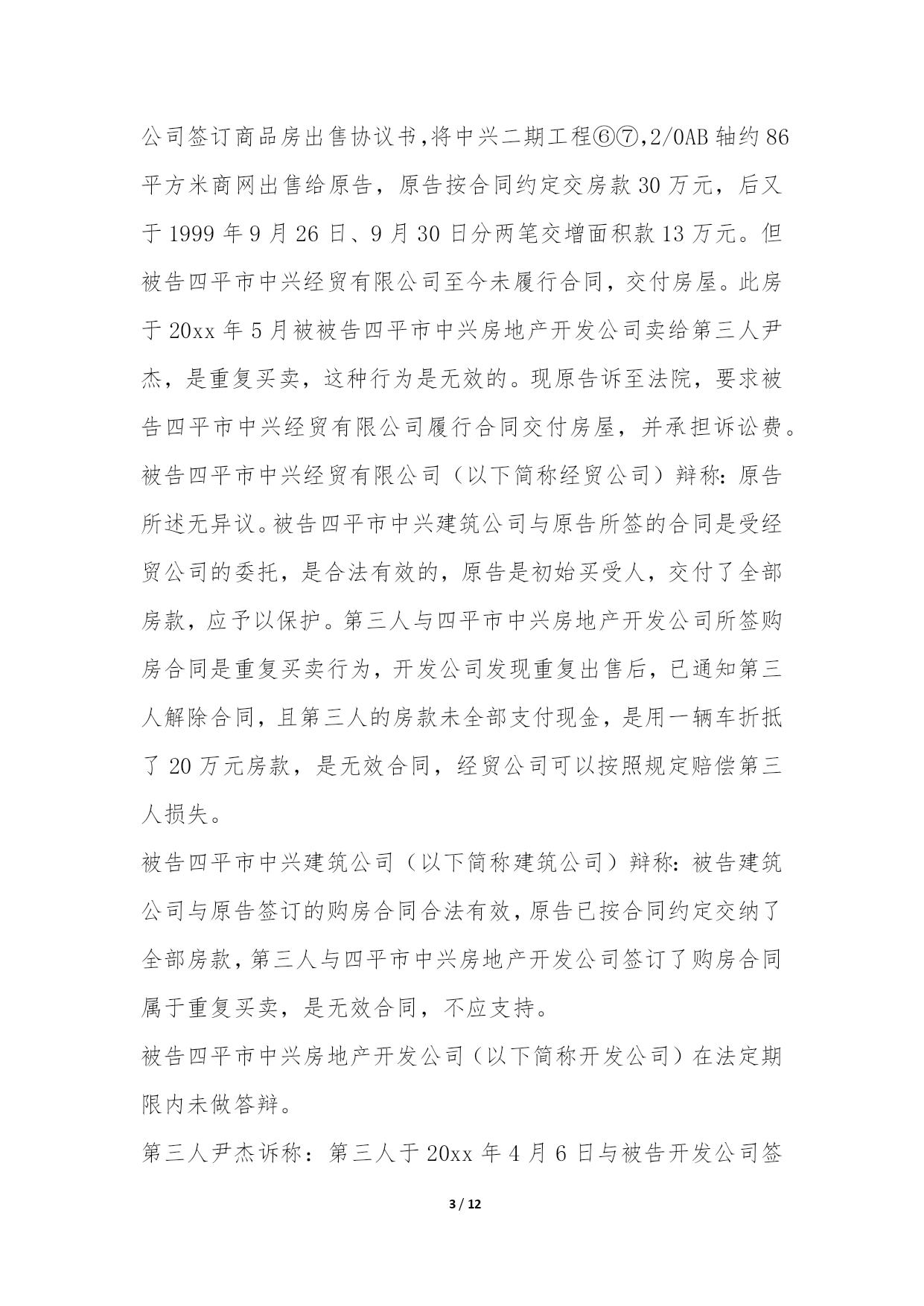 公司签订商品房出售协议书,将中兴二期工程⑥⑦,2/0AB 轴约 86 平方米商网出售给原告，原告按合同约定交房款 30 万元，后又于 1999 年 9 月 26 日、9 月 30 日分两笔交增面积款 13 万元。但被告四平市中兴经贸有限公司至今未履行合同，交付房屋。此房于 20xx 年 5 月被被告四平市中兴房地产开发公司卖给第三人尹杰，是重复买卖，这种行为是无效的。现原告诉至法院，要求被告四平市中兴经贸有限公司履行合同交付房屋，并承担诉讼费。

被告四平市中兴经贸有限公司（以下简称经贸公司）辩称：原告所述无异议。被告四平市中兴建筑公司与原告所签的合同是受经贸公司的委托，是合法有效的，原告是初始买受人，交付了全部房款，应予以保护。第三人与四平市中兴房地产开发公司所签购房合同是重复买卖行为，开发公司发现重复出售后，已通知第三人解除合同，且第三人的房款未全部支付现金，是用一辆车折抵了 20 万元房款，是无效合同，经贸公司可以按照规定赔偿第三人损失。

被告四平市中兴建筑公司（以下简称建筑公司）辩称：被告建筑公司与原告签订的购房合同合法有效，原告已按合同约定交纳了全部房款，第三人与四平市中兴房地产开发公司签订了购房合同属于重复买卖，是无效合同，不应支持。

被告四平市中兴房地产开发公司（以下简称开发公司）在法定期限内未做答辩。

第三人尹杰诉称：第三人于 20xx 年 4 月 6 日与被告开发公司签

3 / 12